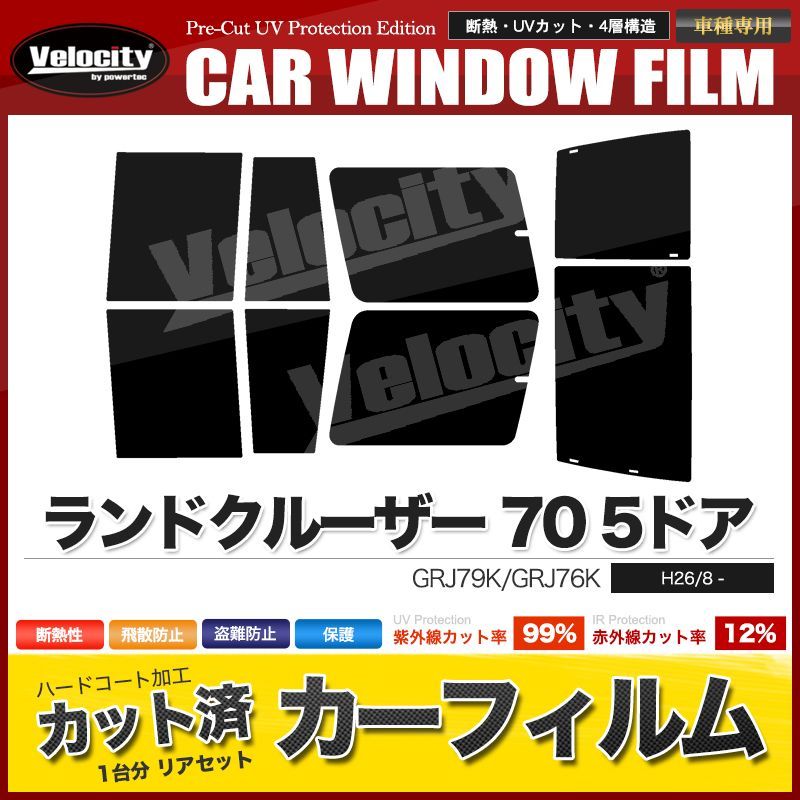 Velocity
by powertec

Pre-Cut UV Protection Edition

断熱・UVカット・4層構造

車種専用

CAR WINDOW FILM

Velocity

Velocity

ランドクルーザー 70 5ドア

GRJ79K/GRJ76K

H26/8 -

断熱性

飛散防止

盗難防止

保護

UV Protection
紫外線カット率

99%

IR Protection
赤外線カット率

12%

ハードコート加工

カット済

1台分 リアセット

カーフィルム